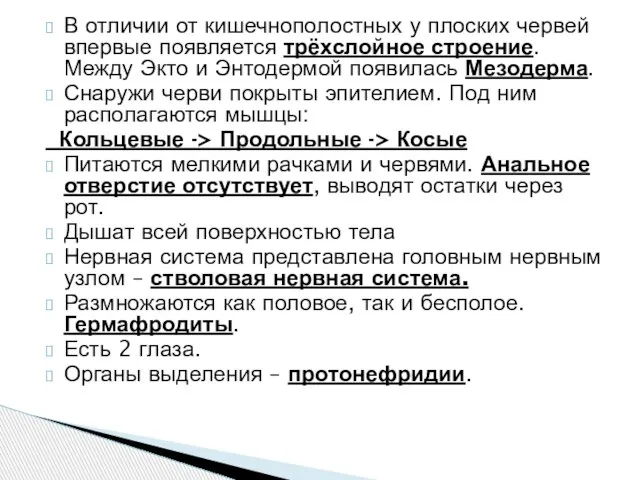 В отличии от кишечнополостных у плоских червей впервые появляется трёхслойное строение. Между Экто и Энтодермой появилась Мезодерма.

Снаружи черви покрыты эпителием. Под ним располагаются мышцы:

Кольцевые -> Продольные -> Косые

Питаются мелкими рачками и червями. Анальное отверстие отсутствует, выводят остатки через рот.

Дышат всей поверхностью тела

Нервная система представлена головным нервным узлом – стволовая нервная система.

Размножаются как половое, так и бесполое. Гермафродиты.

Есть 2 глаза.

Органы выделения – протонефридии.